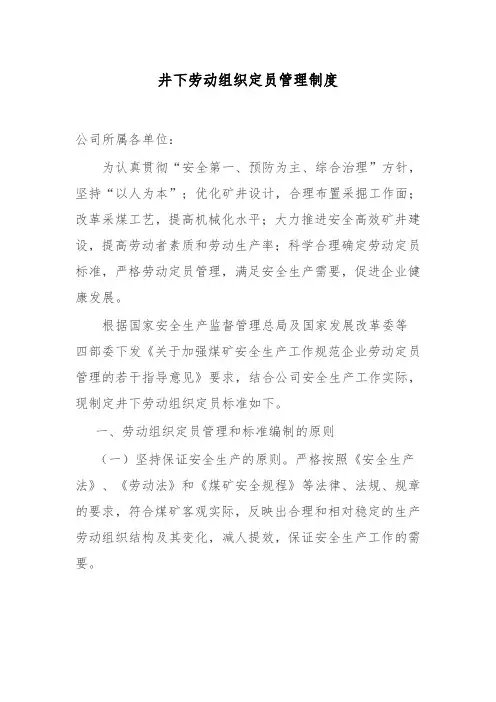 井下劳动组织定员管理制度

公司所属各单位：

为认真贯彻“安全第一、预防为主、综合治理”方针，坚持“以人为本”；优化矿井设计，合理布置采掘工作面；改革采煤工艺，提高机械化水平；大力推进安全高效矿井建设，提高劳动者素质和劳动生产率；科学合理确定劳动定员标准，严格劳动定员管理，满足安全生产需要，促进企业健康发展。

根据国家安全生产监督管理总局及国家发展改革委等四部委下发《关于加强煤矿安全生产工作规范企业劳动定员管理的若干指导意见》要求，结合公司安全生产工作实际，现制定井下劳动组织定员标准如下。

一、劳动组织定员管理和标准编制的原则

（一）坚持保证安全生产的原则。严格按照《安全生产法》、《劳动法》和《煤矿安全规程》等法律、法规、规章的要求，符合煤矿客观实际，反映出合理和相对稳定的生产劳动组织结构及其变化，减人提效，保证安全生产工作的需要。